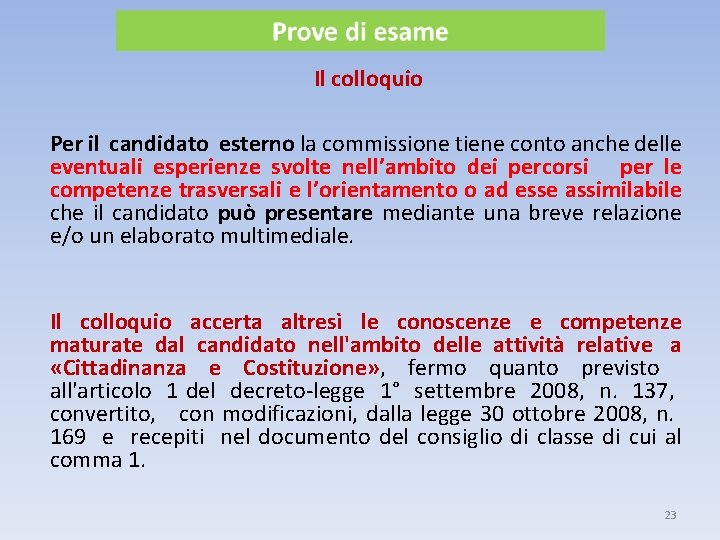 Prove di esame

Il colloquio

Per il candidato esterno la commissione tiene conto anche delle eventuali esperienze svolte nell’ambito dei percorsi per le competenze trasversali e l’orientamento o ad esse assimilabile che il candidato può presentare mediante una breve relazione e/o un elaborato multimediale.

Il colloquio accerta altresì le conoscenze e competenze maturate dal candidato nell'ambito delle attività relative a «Cittadinanza e Costituzione», fermo quanto previsto all'articolo 1 del decreto-legge 1° settembre 2008, n. 137, convertito, con modificazioni, dalla legge 30 ottobre 2008, n. 169 e recepiti nel documento del consiglio di classe di cui al comma 1.

23